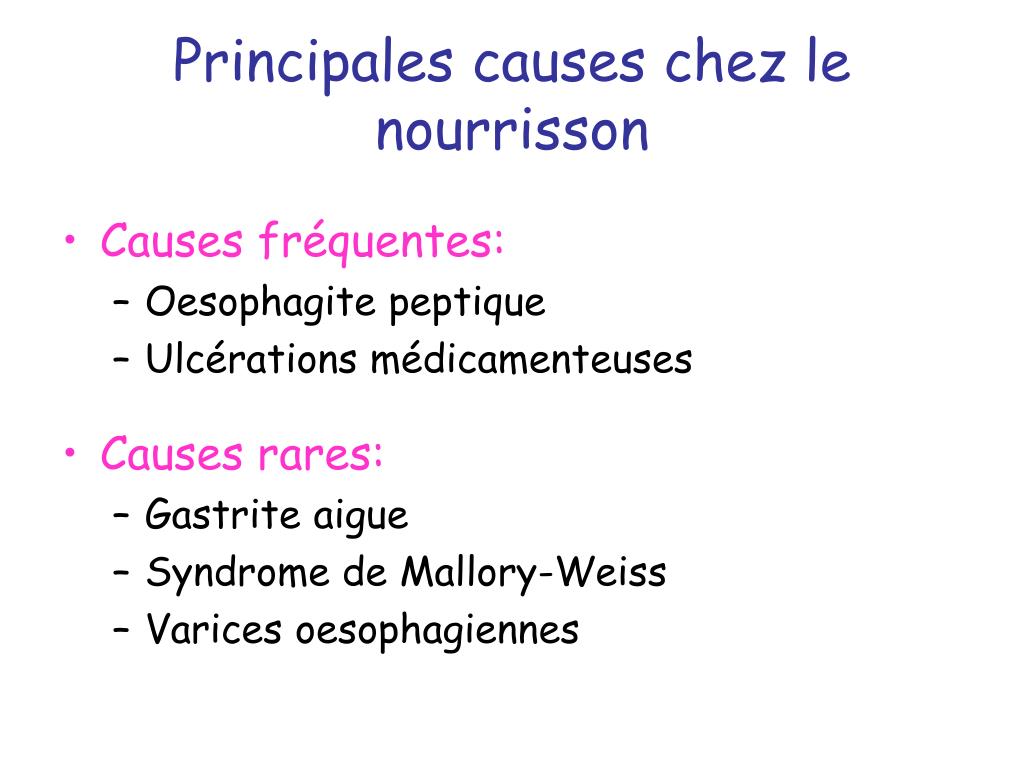 Principales causes chez le nourrisson

• Causes fréquentes:
– Oesophagite peptique
– Ulcérations médicamenteuses

• Causes rares:
– Gastrite aigue
– Syndrome de Mallory-Weiss
– Varices oesophagiennes